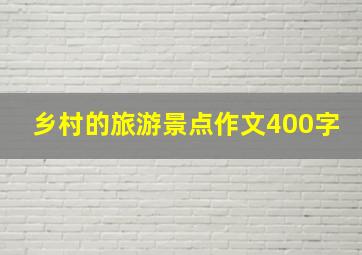 乡村的旅游景点作文400字